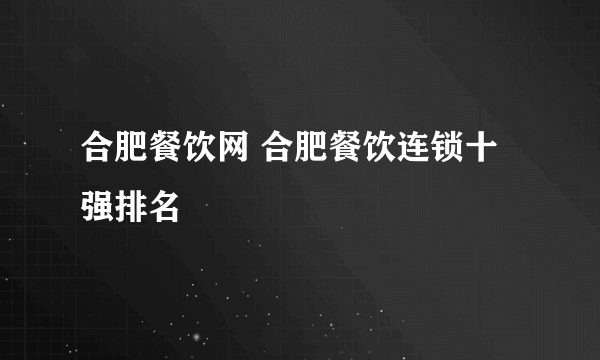 合肥餐饮网 合肥餐饮连锁十强排名